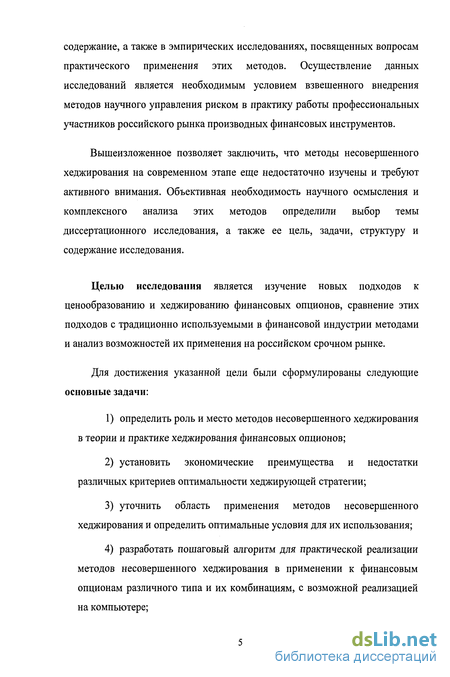 содержание, а также в эмпирических исследованиях, посвященных вопросам практического применения этих методов. Осуществление данных исследований является необходимым условием взвешенного внедрения методов научного управления риском в практику работы профессиональных участников российского рынка производных финансовых инструментов.

Вышеизложенное позволяет заключить, что методы несовершенного хеджирования на современном этапе еще недостаточно изучены и требуют активного внимания. Объективная необходимость научного осмысления и комплексного анализа этих методов определили выбор темы диссертационного исследования, а также ее цель, задачи, структуру и содержание исследования.

Целью исследования является изучение новых подходов к ценообразованию и хеджированию финансовых опционов, сравнение этих подходов с традиционно используемыми в финансовой индустрии методами и анализ возможностей их применения на российском срочном рынке.

Для достижения указанной цели были сформулированы следующие основные задачи:

1) определить роль и место методов несовершенного хеджирования в теории и практике хеджирования финансовых опционов;

2) установить экономические преимущества и недостатки различных критериев оптимальности хеджирующей стратегии;

3) уточнить область применения методов несовершенного хеджирования и определить оптимальные условия для их использования;

4) разработать пошаговый алгоритм для практической реализации методов несовершенного хеджирования в применении к финансовым опционам различного типа и их комбинациям, с возможной реализацией на компьютере;

5

dsLib.net
библиотека диссертаций